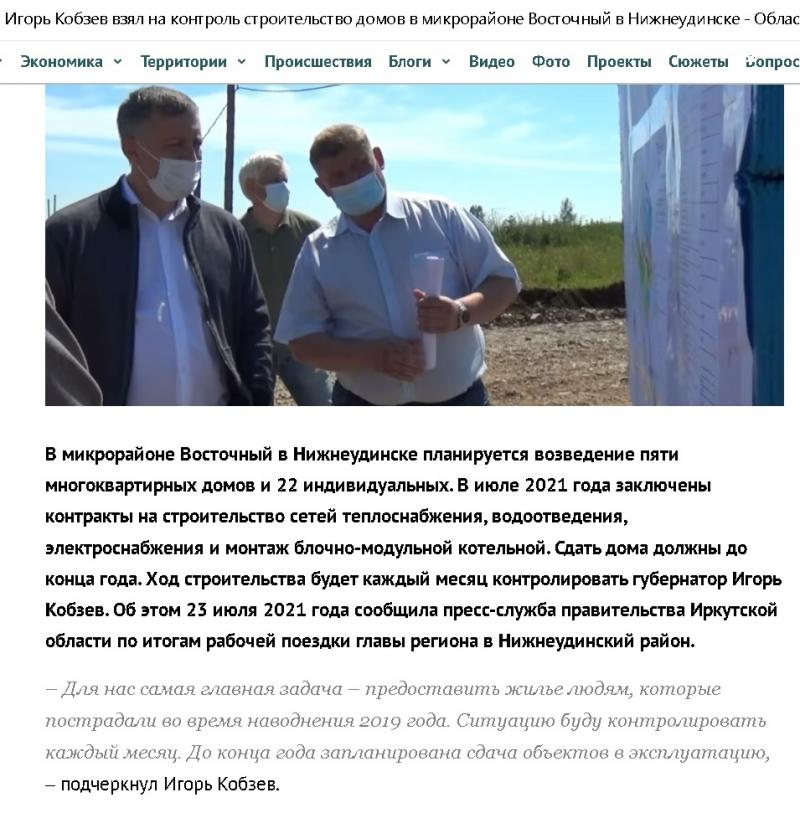 Игорь Кобзев взял на контроль строительство домов в микрорайоне Восточный в Нижнеудинске - Облас

Экономика Территории Происшествия Блоги Видео Фото Проекты Сюжеты Вопрос

В микрорайоне Восточный в Нижнеудинске планируется возведение пяти многоквартирных домов и 22 индивидуальных. В июле 2021 года заключены контракты на строительство сетей теплоснабжения, водоотведения, электроснабжения и монтаж блочно-модульной котельной. Сдать дома должны до конца года. Ход строительства будет каждый месяц контролировать губернатор Игорь Кобзев. Об этом 23 июля 2021 года сообщила пресс-служба правительства Иркутской области по итогам рабочей поездки главы региона в Нижнеудинский район.

– Для нас самая главная задача – предоставить жилье людям, которые пострадали во время наводнения 2019 года. Ситуацию буду контролировать каждый месяц. До конца года запланирована сдача объектов в эксплуатацию, – подчеркнул Игорь Кобзев.